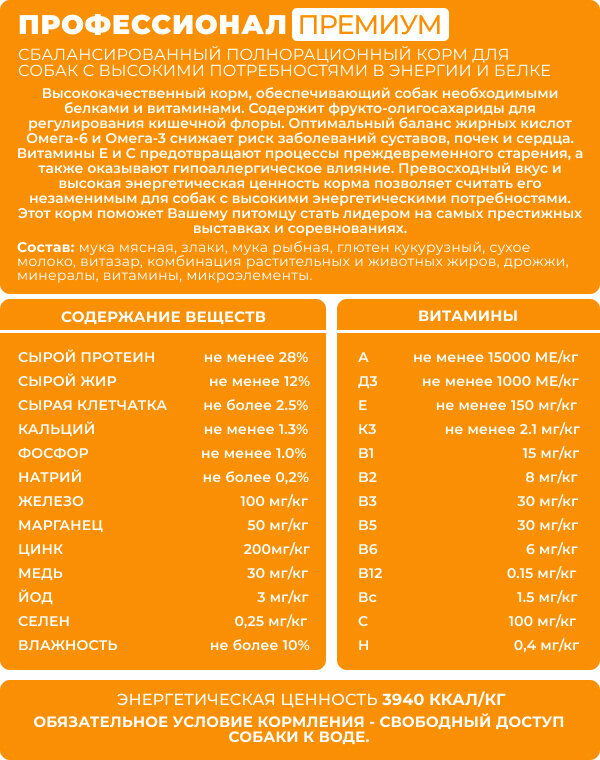 ПРОФЕССИОНАЛ ПРЕМИУМ

СБАЛАНСИРОВАННЫЙ ПОЛНОРАЦИОННЫЙ КОРМ ДЛЯ СОБАК С ВЫСОКИМИ ПОТРЕБНОСТЯМИ В ЭНЕРГИИ И БЕЛКЕ

Высококачественный корм, обеспечивающий собак необходимыми белками и витаминами. Содержит фрукто-олигосахариды для регулирования кишечной флоры. Оптимальный баланс жирных кислот Омега-6 и Омега-3 снижает риск заболеваний суставов, почек и сердца. Витамины Е и С предотвращают процессы преждевременного старения, а также оказывают гипоаллергическое влияние. Превосходный вкус и высокая энергетическая ценность корма позволяет считать его незаменимым для собак с высокими энергетическими потребностями. Этот корм поможет Вашему питомцу стать лидером на самых престижных выставках и соревнованиях.

Состав: мука мясная, злаки, мука рыбная, глютен кукурузный, сухое молоко, витазар, комбинация растительных и животных жиров, дрожжи, минералы, витамины, микроэлементы.

СОДЕРЖАНИЕ ВЕЩЕСТВ

| | |
|---|---|
| СЫРОЙ ПРОТЕИН | не менее 28% |
| СЫРОЙ ЖИР | не менее 12% |
| СЫРАЯ КЛЕТЧАТКА | не более 2.5% |
| КАЛЬЦИЙ | не менее 1.3% |
| ФОСФОР | не менее 1.0% |
| НАТРИЙ | не более 0,2% |
| ЖЕЛЕЗО | 100 мг/кг |
| МАРГАНЕЦ | 50 мг/кг |
| ЦИНК | 200мг/кг |
| МЕДЬ | 30 мг/кг |
| ЙОД | 3 мг/кг |
| СЕЛЕН | 0,25 мг/кг |
| ВЛАЖНОСТЬ | не более 10% |

ВИТАМИНЫ

| | |
|---|---|
| А | не менее 15000 МЕ/кг |
| Д3 | не менее 1000 МЕ/кг |
| Е | не менее 150 мг/кг |
| К3 | не менее 2.1 мг/кг |
| В1 | 15 мг/кг |
| В2 | 8 мг/кг |
| В3 | 30 мг/кг |
| В5 | 30 мг/кг |
| В6 | 6 мг/кг |
| В12 | 0.15 мг/кг |
| Вс | 1.5 мг/кг |
| С | 100 мг/кг |
| Н | 0,4 мг/кг |

ЭНЕРГЕТИЧЕСКАЯ ЦЕННОСТЬ 3940 ККАЛ/КГ
ОБЯЗАТЕЛЬНОЕ УСЛОВИЕ КОРМЛЕНИЯ - СВОБОДНЫЙ ДОСТУП СОБАКИ К ВОДЕ.